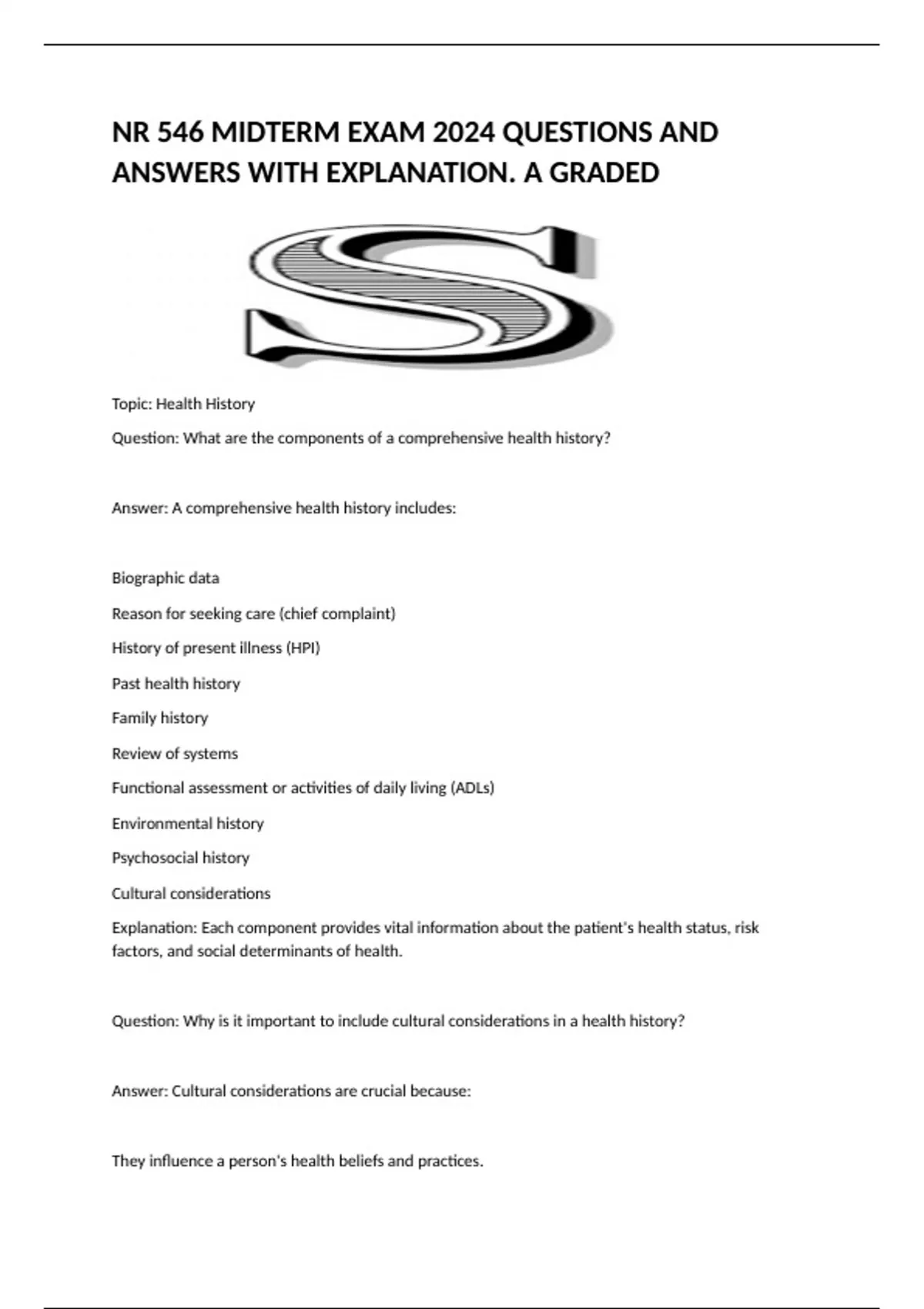 NR 546 MIDTERM EXAM 2024 QUESTIONS AND ANSWERS WITH EXPLANATION. A GRADED

S

Topic: Health History

Question: What are the components of a comprehensive health history?

Answer: A comprehensive health history includes:

Biographic data

Reason for seeking care (chief complaint)

History of present illness (HPI)

Past health history

Family history

Review of systems

Functional assessment or activities of daily living (ADLs)

Environmental history

Psychosocial history

Cultural considerations

Explanation: Each component provides vital information about the patient's health status, risk factors, and social determinants of health.

Question: Why is it important to include cultural considerations in a health history?

Answer: Cultural considerations are crucial because:

They influence a person's health beliefs and practices.